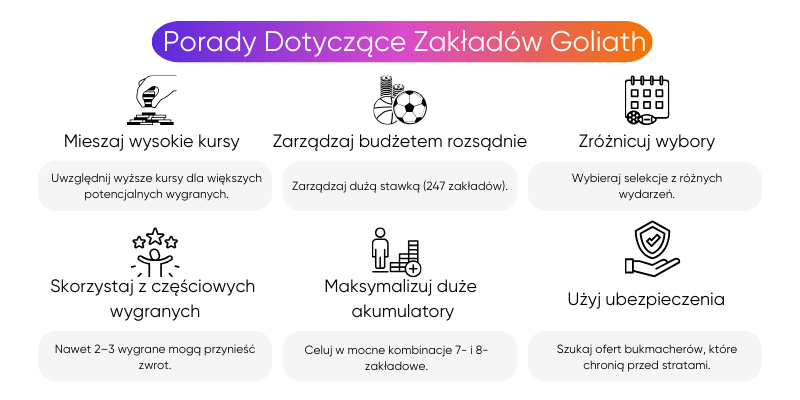 Porady Dotyczące Zakładów Goliath

Mieszaj wysokie kursy

Uwzględnij wyższe kursy dla większych potencjalnych wygranych.

Zarządzaj budżetem rozsądnie

Zarządzaj dużą stawką (247 zakładów).

Zróżnicuj wybory

Wybieraj selekcje z różnych wydarzeń.

Skorzystaj z częściowych wygranych

Nawet 2–3 wygrane mogą przynieść zwrot.

Maksymalizuj duże akumulatory

Celuj w mocne kombinacje 7- i 8-zakładowe.

Użyj ubezpieczenia

Szukaj ofert bukmacherów, które chronią przed stratami.